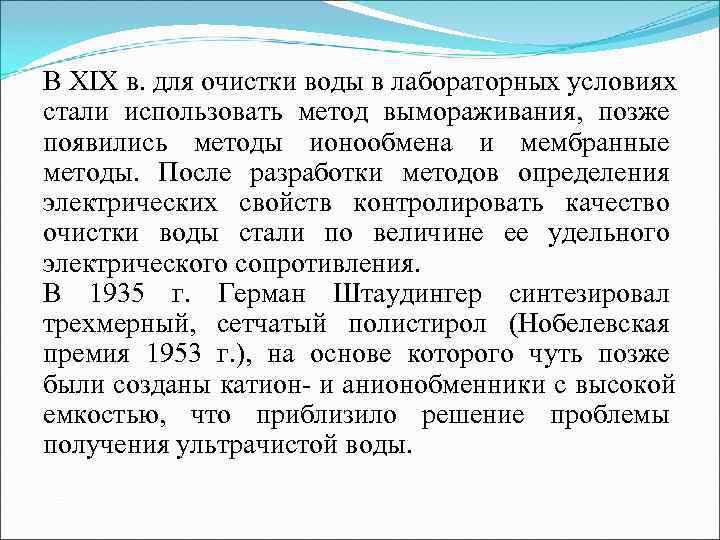 В XIX в. для очистки воды в лабораторных условиях стали использовать метод вымораживания, позже появились методы ионообмена и мембранные методы. После разработки методов определения электрических свойств контролировать качество очистки воды стали по величине ее удельного электрического сопротивления.
В 1935 г. Герман Штаудингер синтезировал трехмерный, сетчатый полистирол (Нобелевская премия 1953 г.), на основе которого чуть позже были созданы катион- и анионобменники с высокой емкостью, что приблизило решение проблемы получения ультрачистой воды.